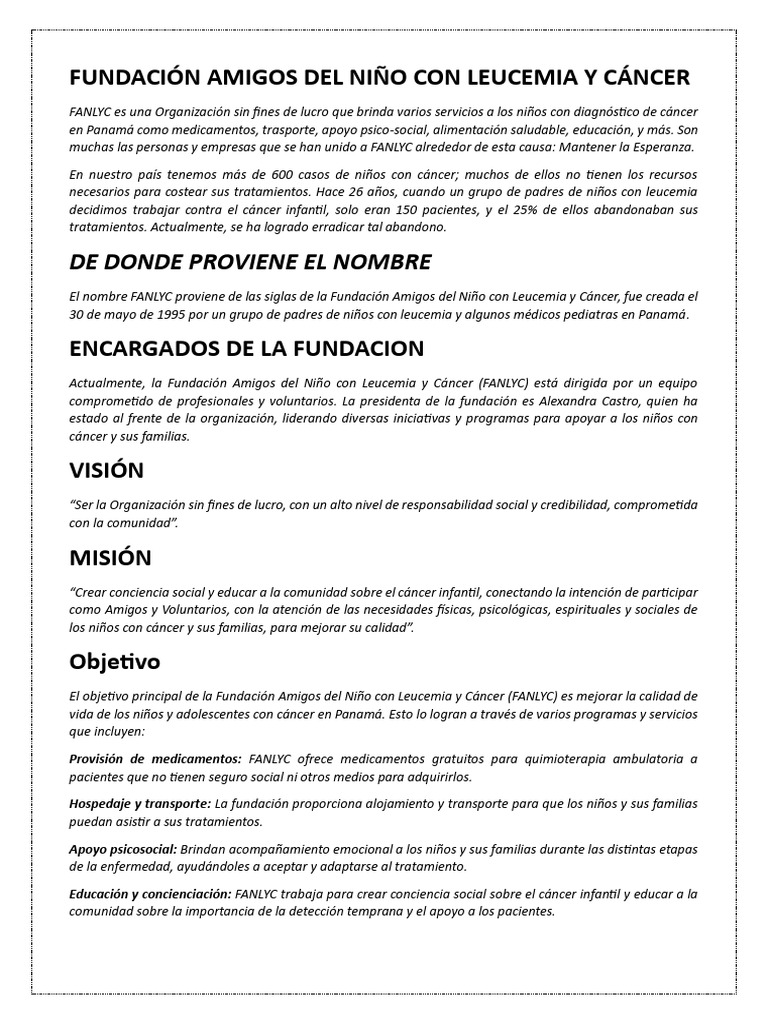 FUNDACIÓN AMIGOS DEL NIÑO CON LEUCEMIA Y CÁNCER

FANLYC es una Organización sin fines de lucro que brinda varios servicios a los niños con diagnóstico de cáncer en Panamá como medicamentos, trasporte, apoyo psico-social, alimentación saludable, educación, y más. Son muchas las personas y empresas que se han unido a FANLYC alrededor de esta causa: Mantener la Esperanza.

En nuestro país tenemos más de 600 casos de niños con cáncer; muchos de ellos no tienen los recursos necesarios para costear sus tratamientos. Hace 26 años, cuando un grupo de padres de niños con leucemia decidimos trabajar contra el cáncer infantil, solo eran 150 pacientes, y el 25% de ellos abandonaban sus tratamientos. Actualmente, se ha logrado erradicar tal abandono.

DE DONDE PROVIENE EL NOMBRE

El nombre FANLYC proviene de las siglas de la Fundación Amigos del Niño con Leucemia y Cáncer, fue creada el 30 de mayo de 1995 por un grupo de padres de niños con leucemia y algunos médicos pediatras en Panamá.

ENCARGADOS DE LA FUNDACION

Actualmente, la Fundación Amigos del Niño con Leucemia y Cáncer (FANLYC) está dirigida por un equipo comprometido de profesionales y voluntarios. La presidenta de la fundación es Alexandra Castro, quien ha estado al frente de la organización, liderando diversas iniciativas y programas para apoyar a los niños con cáncer y sus familias.

VISIÓN

"Ser la Organización sin fines de lucro, con un alto nivel de responsabilidad social y credibilidad, comprometida con la comunidad".

MISIÓN

"Crear conciencia social y educar a la comunidad sobre el cáncer infantil, conectando la intención de participar como Amigos y Voluntarios, con la atención de las necesidades físicas, psicológicas, espirituales y sociales de los niños con cáncer y sus familias, para mejorar su calidad".

Objetivo

El objetivo principal de la Fundación Amigos del Niño con Leucemia y Cáncer (FANLYC) es mejorar la calidad de vida de los niños y adolescentes con cáncer en Panamá. Esto lo logran a través de varios programas y servicios que incluyen:

Provisión de medicamentos: FANLYC ofrece medicamentos gratuitos para quimioterapia ambulatoria a pacientes que no tienen seguro social ni otros medios para adquirirlos.

Hospedaje y transporte: La fundación proporciona alojamiento y transporte para que los niños y sus familias puedan asistir a sus tratamientos.

Apoyo psicosocial: Brindan acompañamiento emocional a los niños y sus familias durante las distintas etapas de la enfermedad, ayudándoles a aceptar y adaptarse al tratamiento.

Educación y concienciación: FANLYC trabaja para crear conciencia social sobre el cáncer infantil y educar a la comunidad sobre la importancia de la detección temprana y el apoyo a los pacientes.